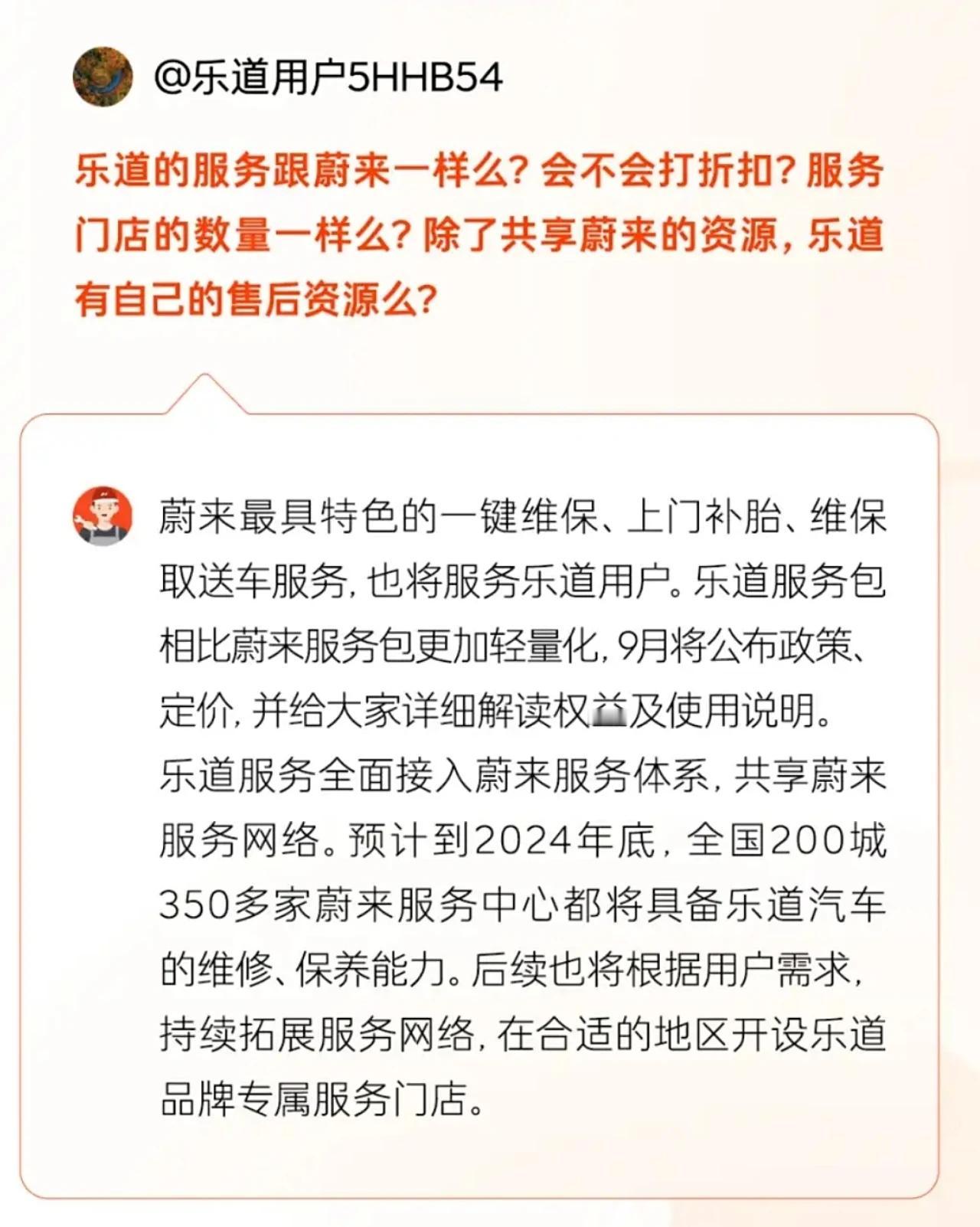 @乐道用户5HHB54

乐道的服务跟蔚来一样么？会不会打折扣？服务门店的数量一样么？除了共享蔚来的资源，乐道有自己的售后资源么？

蔚来最具特色的一键维保、上门补胎、维保取送车服务，也将服务乐道用户。乐道服务包相比蔚来服务包更加轻量化，9月将公布政策、定价，并给大家详细解读权益及使用说明。
乐道服务全面接入蔚来服务体系，共享蔚来服务网络。预计到2024年底，全国200城350多家蔚来服务中心都将具备乐道汽车的维修、保养能力。后续也将根据用户需求，持续拓展服务网络，在合适的地区开设乐道品牌专属服务门店。